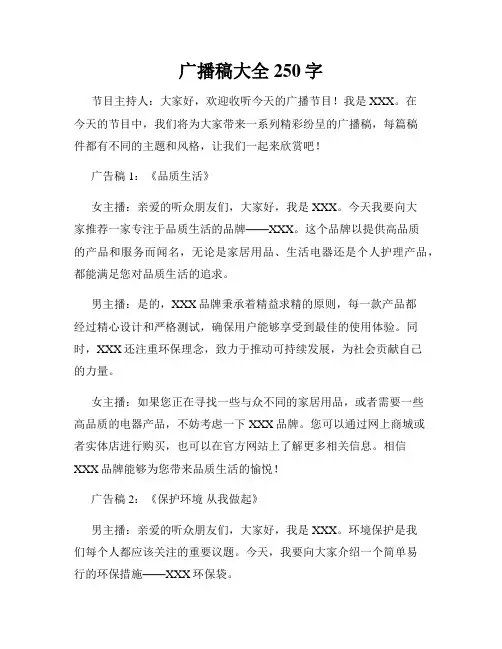 广播稿大全 250 字

节目主持人：大家好，欢迎收听今天的广播节目！我是 XXX。在今天的节目中，我们将为大家带来一系列精彩纷呈的广播稿，每篇稿件都有不同的主题和风格，让我们一起来欣赏吧！

广告稿 1：《品质生活》

女主播：亲爱的听众朋友们，大家好，我是 XXX。今天我要向大家推荐一家专注于品质生活的品牌——XXX。这个品牌以提供高品质的产品和服务而闻名，无论是家居用品、生活电器还是个人护理产品，都能满足您对品质生活的追求。

男主播：是的，XXX 品牌秉承着精益求精的原则，每一款产品都经过精心设计和严格测试，确保用户能够享受到最佳的使用体验。同时，XXX 还注重环保理念，致力于推动可持续发展，为社会贡献自己的力量。

女主播：如果您正在寻找一些与众不同的家居用品，或者需要一些高品质的电器产品，不妨考虑一下 XXX 品牌。您可以通过网上商城或者实体店进行购买，也可以在官方网站上了解更多相关信息。相信 XXX 品牌能够为您带来品质生活的愉悦！

广告稿 2：《保护环境 从我做起》

男主播：亲爱的听众朋友们，大家好，我是 XXX。环境保护是我们每个人都应该关注的重要议题。今天，我要向大家介绍一个简单易行的环保措施——XXX 环保袋。